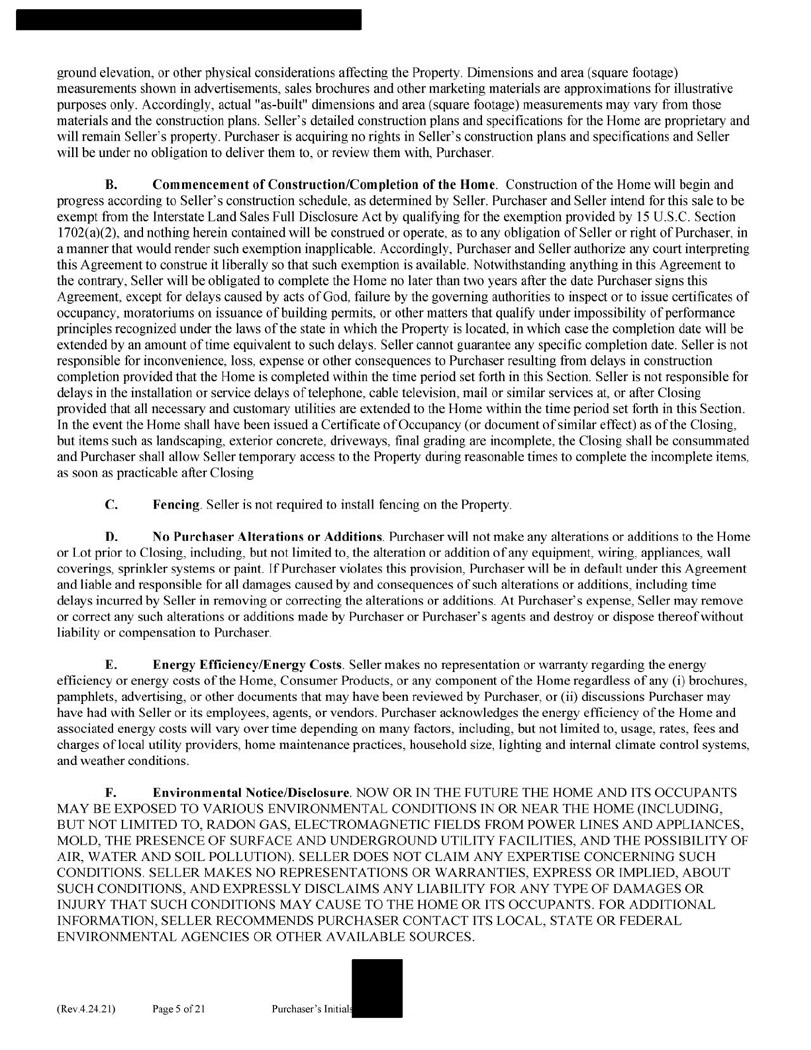 ground elevation, or other physical considerations affecting the Property. Dimensions and area (square footage) measurements shown in advertisements, sales brochures and other marketing materials are approximations for illustrative purposes only. Accordingly, actual "as-built" dimensions and area (square footage) measurements may vary from those materials and the construction plans. Seller's detailed construction plans and specifications for the Home are proprietary and will remain Seller's property. Purchaser is acquiring no rights in Seller's construction plans and specifications and Seller will be under no obligation to deliver them to, or review them with, Purchaser.

B. Commencement of Construction/Completion of the Home. Construction of the Home will begin and progress according to Seller's construction schedule, as determined by Seller. Purchaser and Seller intend for this sale to be exempt from the Interstate Land Sales Full Disclosure Act by qualifying for the exemption provided by 15 U.S.C. Section 1702(a)(2), and nothing herein contained will be construed or operate, as to any obligation of Seller or right of Purchaser, in a manner that would render such exemption inapplicable. Accordingly, Purchaser and Seller authorize any court interpreting this Agreement to construe it liberally so that such exemption is available. Notwithstanding anything in this Agreement to the contrary, Seller will be obligated to complete the Home no later than two years after the date Purchaser signs this Agreement, except for delays caused by acts of God, failure by the governing authorities to inspect or to issue certificates of occupancy, moratoriums on issuance of building permits, or other matters that qualify under impossibility of performance principles recognized under the laws of the state in which the Property is located, in which case the completion date will be extended by an amount of time equivalent to such delays. Seller cannot guarantee any specific completion date. Seller is not responsible for inconvenience, loss, expense or other consequences to Purchaser resulting from delays in construction completion provided that the Home is completed within the time period set forth in this Section. Seller is not responsible for delays in the installation or service delays of telephone, cable television, mail or similar services at, or after Closing provided that all necessary and customary utilities are extended to the Home within the time period set forth in this Section. In the event the Home shall have been issued a Certificate of Occupancy (or document of similar effect) as of the Closing, but items such as landscaping, exterior concrete, driveways, final grading are incomplete, the Closing shall be consummated and Purchaser shall allow Seller temporary access to the Property during reasonable times to complete the incomplete items, as soon as practicable after Closing

C. Fencing. Seller is not required to install fencing on the Property.

D. No Purchaser Alterations or Additions. Purchaser will not make any alterations or additions to the Home or Lot prior to Closing, including, but not limited to, the alteration or addition of any equipment, wiring, appliances, wall coverings, sprinkler systems or paint. If Purchaser violates this provision, Purchaser will be in default under this Agreement and liable and responsible for all damages caused by and consequences of such alterations or additions, including time delays incurred by Seller in removing or correcting the alterations or additions. At Purchaser's expense, Seller may remove or correct any such alterations or additions made by Purchaser or Purchaser's agents and destroy or dispose thereof without liability or compensation to Purchaser.

E. Energy Efficiency/Energy Costs. Seller makes no representation or warranty regarding the energy efficiency or energy costs of the Home, Consumer Products, or any component of the Home regardless of any (i) brochures, pamphlets, advertising, or other documents that may have been reviewed by Purchaser, or (ii) discussions Purchaser may have had with Seller or its employees, agents, or vendors. Purchaser acknowledges the energy efficiency of the Home and associated energy costs will vary over time depending on many factors, including, but not limited to, usage, rates, fees and charges of local utility providers, home maintenance practices, household size, lighting and internal climate control systems, and weather conditions.

F. Environmental Notice/Disclosure. NOW OR IN THE FUTURE THE HOME AND ITS OCCUPANTS MAY BE EXPOSED TO VARIOUS ENVIRONMENTAL CONDITIONS IN OR NEAR THE HOME (INCLUDING, BUT NOT LIMITED TO, RADON GAS, ELECTROMAGNETIC FIELDS FROM POWER LINES AND APPLIANCES, MOLD, THE PRESENCE OF SURFACE AND UNDERGROUND UTILITY FACILITIES, AND THE POSSIBILITY OF AIR, WATER AND SOIL POLLUTION). SELLER DOES NOT CLAIM ANY EXPERTISE CONCERNING SUCH CONDITIONS. SELLER MAKES NO REPRESENTATIONS OR WARRANTIES, EXPRESS OR IMPLIED, ABOUT SUCH CONDITIONS, AND EXPRESSLY DISCLAIMS ANY LIABILITY FOR ANY TYPE OF DAMAGES OR INJURY THAT SUCH CONDITIONS MAY CAUSE TO THE HOME OR ITS OCCUPANTS. FOR ADDITIONAL INFORMATION, SELLER RECOMMENDS PURCHASER CONTACT ITS LOCAL, STATE OR FEDERAL ENVIRONMENTAL AGENCIES OR OTHER AVAILABLE SOURCES.

(Rev.4.24.21) Page 5 of 21 Purchaser's Initials